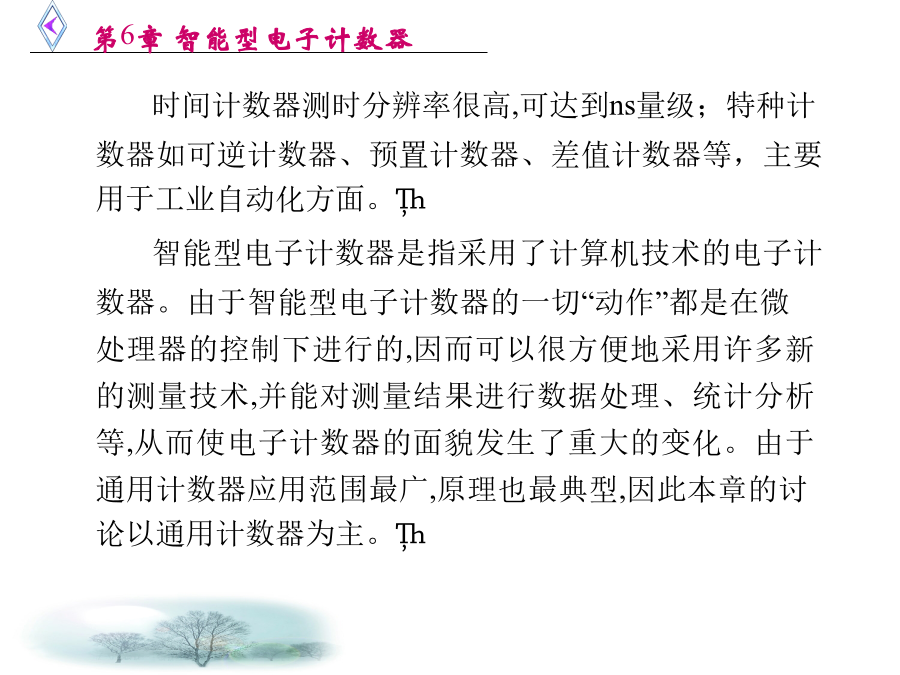 第6章 智能型电子计数器

时间计数器测时分辨率很高,可达到ns量级；特种计数器如可逆计数器、预置计数器、差值计数器等，主要用于工业自动化方面。Ţh

智能型电子计数器是指采用了计算机技术的电子计数器。由于智能型电子计数器的一切“动作”都是在微处理器的控制下进行的,因而可以很方便地采用许多新的测量技术,并能对测量结果进行数据处理、统计分析等,从而使电子计数器的面貌发生了重大的变化。由于通用计数器应用范围最广,原理也最典型,因此本章的讨论以通用计数器为主。Ţh